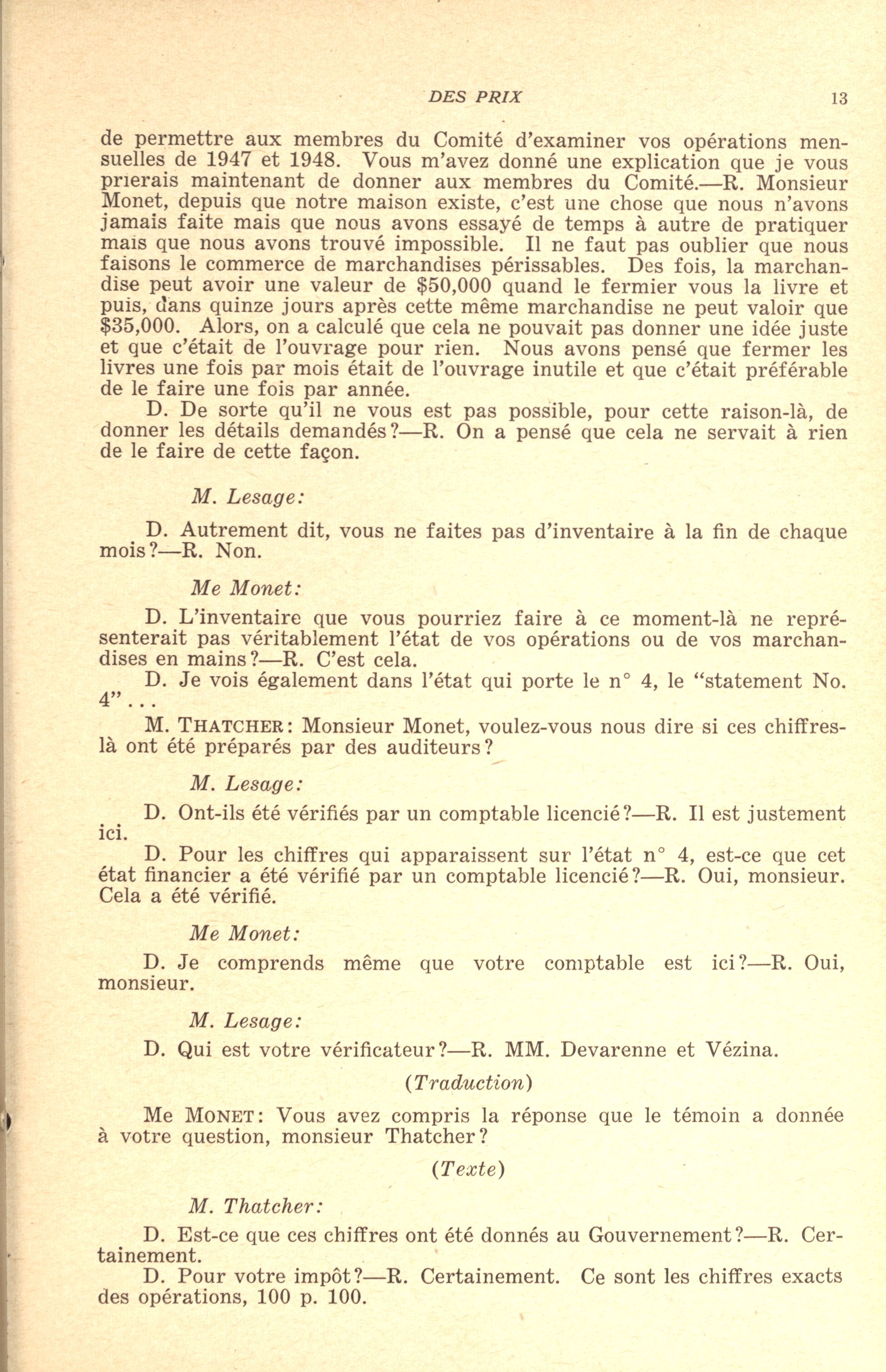 DES PRIX 13

de permettre aux membres du Comité d'examiner vos opérations mensuelles de 1947 et 1948. Vous m'avez donné une explication que je vous prierais maintenant de donner aux membres du Comité.—R. Monsieur Monet, depuis que notre maison existe, c'est une chose que nous n'avons jamais faite mais que nous avons essayé de temps à autre de pratiquer mais que nous avons trouvé impossible. Il ne faut pas oublier que nous faisons le commerce de marchandises périssables. Des fois, la marchandise peut avoir une valeur de \$50,000 quand le fermier vous la livre et puis, dans quinze jours après cette même marchandise ne peut valoir que \$35,000. Alors, on a calculé que cela ne pouvait pas donner une idée juste et que c'était de l'ouvrage pour rien. Nous avons pensé que fermer les livres une fois par mois était de l'ouvrage inutile et que c'était préférable de le faire une fois par année.

D. De sorte qu'il ne vous est pas possible, pour cette raison-là, de donner les détails demandés?—R. On a pensé que cela ne servait à rien de le faire de cette façon.

M. Lesage:

D. Autrement dit, vous ne faites pas d'inventaire à la fin de chaque mois?—R. Non.

Me Monet:

D. L'inventaire que vous pourriez faire à ce moment-là ne représenterait pas véritablement l'état de vos opérations ou de vos marchandises en mains?—R. C'est cela.

D. Je vois également dans l'état qui porte le n° 4, le "statement No. 4"...

M. THATCHER: Monsieur Monet, voulez-vous nous dire si ces chiffres-là ont été préparés par des auditeurs?

M. Lesage:

D. Ont-ils été vérifiés par un comptable licencié?—R. Il est justement ici.

D. Pour les chiffres qui apparaissent sur l'état n° 4, est-ce que cet état financier a été vérifié par un comptable licencié?—R. Oui, monsieur. Cela a été vérifié.

Me Monet:

D. Je comprends même que votre comptable est ici?—R. Oui, monsieur.

M. Lesage:

D. Qui est votre vérificateur?—R. MM. Devarenne et Vézina.

(Traduction)

Me MONET: Vous avez compris la réponse que le témoin a donnée à votre question, monsieur Thatcher?

(Texte)

M. Thatcher:

D. Est-ce que ces chiffres ont été donnés au Gouvernement?—R. Certainement.

D. Pour votre impôt?—R. Certainement. Ce sont les chiffres exacts des opérations, 100 p. 100.